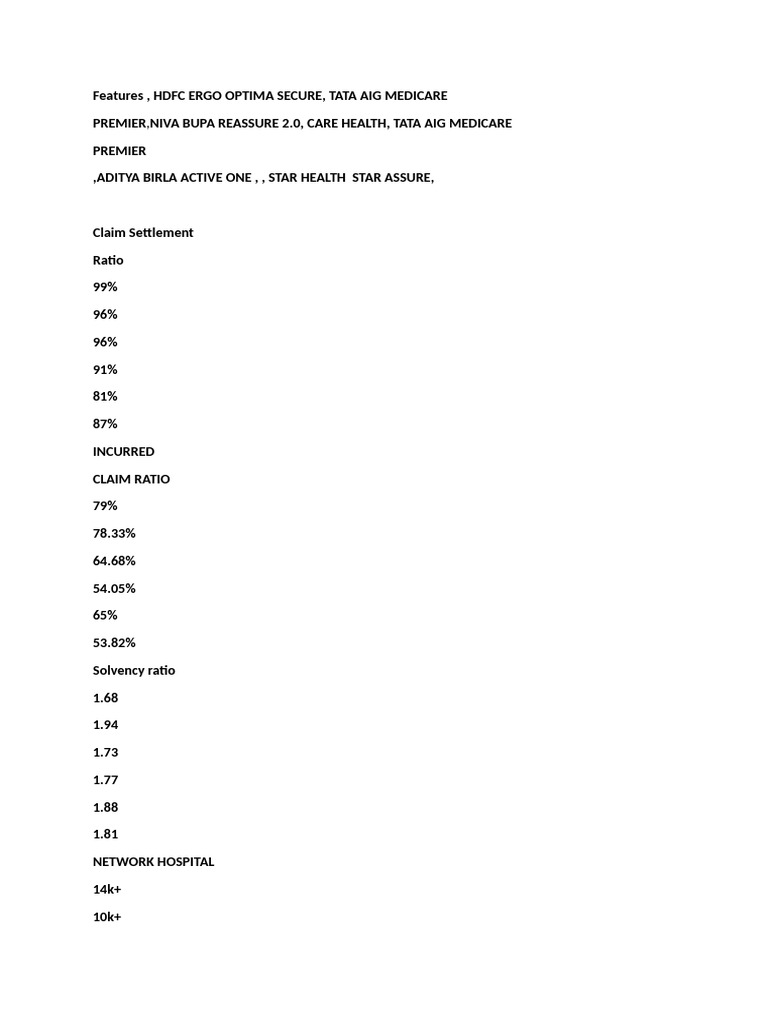 Features , HDFC ERGO OPTIMA SECURE, TATA AIG MEDICARE PREMIER,NIVA BUPA REASSURE 2.0, CARE HEALTH, TATA AIG MEDICARE PREMIER
,ADITYA BIRLA ACTIVE ONE , , STAR HEALTH STAR ASSURE,

Claim Settlement
Ratio
99%
96%
96%
91%
81%
87%
INCURRED
CLAIM RATIO
79%
78.33%
64.68%
54.05%
65%
53.82%
Solvency ratio
1.68
1.94
1.73
1.77
1.88
1.81
NETWORK HOSPITAL
14k+
10k+